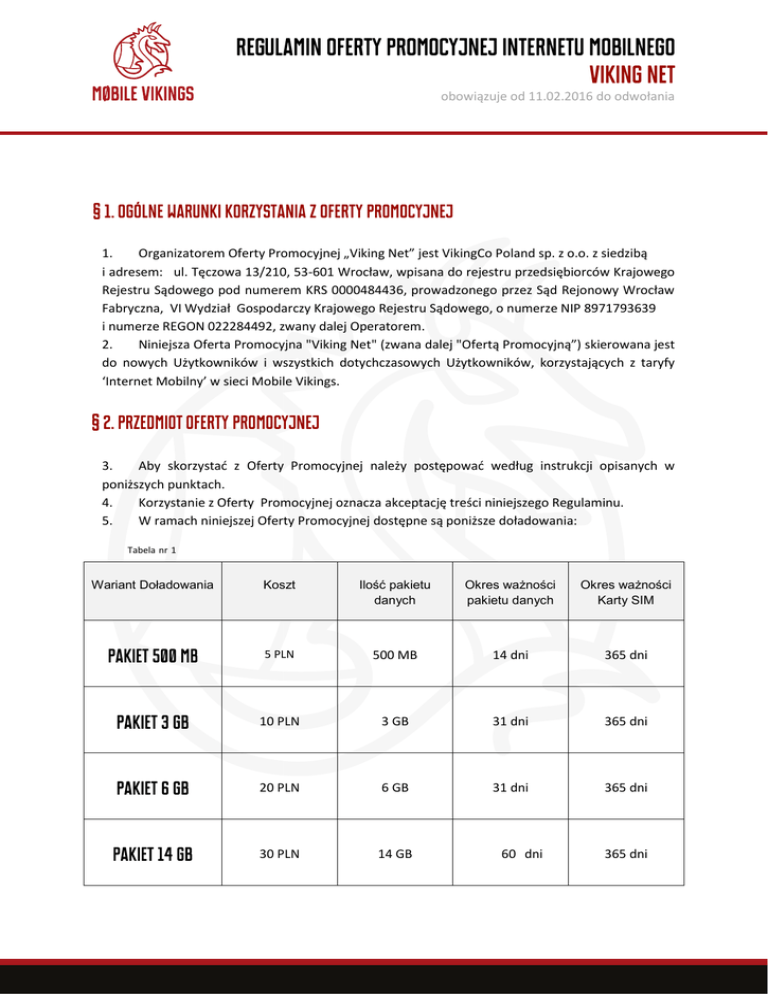 MØBILE VIKINGS

REGULAMIN OFERTY PROMOCYJNEJ INTERNETU MOBILNEGO
VIKING NET
obowiązuje od 11.02.2016 do odwołania

§ 1. OGÓLNE WARUNKI KORZYSTANIA Z OFERTY PROMOCYJNEJ

1. Organizatorem Oferty Promocyjnej „Viking Net" jest VikingCo Poland sp. z o.o. z siedzibą i adresem: ul. Tęczowa 13/210, 53-601 Wrocław, wpisana do rejestru przedsiębiorców Krajowego Rejestru Sądowego pod numerem KRS 0000484436, prowadzonego przez Sąd Rejonowy Wrocław Fabryczna, VI Wydział Gospodarczy Krajowego Rejestru Sądowego, o numerze NIP 8971793639 i numerze REGON 022284492, zwany dalej Operatorem.
2. Niniejsza Oferta Promocyjna "Viking Net" (zwana dalej "Ofertą Promocyjną") skierowana jest do nowych Użytkowników i wszystkich dotychczasowych Użytkowników, korzystających z taryfy 'Internet Mobilny' w sieci Mobile Vikings.

§ 2. PRZEDMIOT OFERTY PROMOCYJNEJ

3. Aby skorzystać z Oferty Promocyjnej należy postępować według instrukcji opisanych w poniższych punktach.
4. Korzystanie z Oferty Promocyjnej oznacza akceptację treści niniejszego Regulaminu.
5. W ramach niniejszej Oferty Promocyjnej dostępne są poniższe doładowania:

Tabela nr 1

| Wariant Doładowania | Koszt | Ilość pakietu danych | Okres ważności pakietu danych | Okres ważności Karty SIM |
|---|---|---|---|---|
| PAKIET 500 MB | 5 PLN | 500 MB | 14 dni | 365 dni |
| PAKIET 3 GB | 10 PLN | 3 GB | 31 dni | 365 dni |
| PAKIET 6 GB | 20 PLN | 6 GB | 31 dni | 365 dni |
| PAKIET 14 GB | 30 PLN | 14 GB | 60 dni | 365 dni |